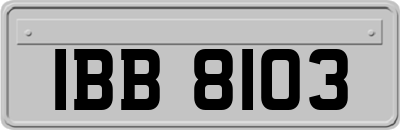 IBB 8103